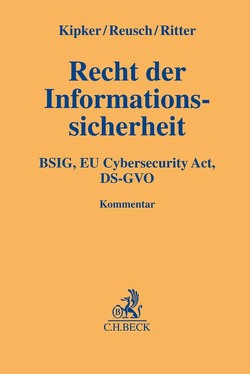 Kipker/Reusch/Ritter

Recht der Informationssicherheit

BSIG, EU Cybersecurity Act, DS-GVO

Kommentar

B

C.H.BECK